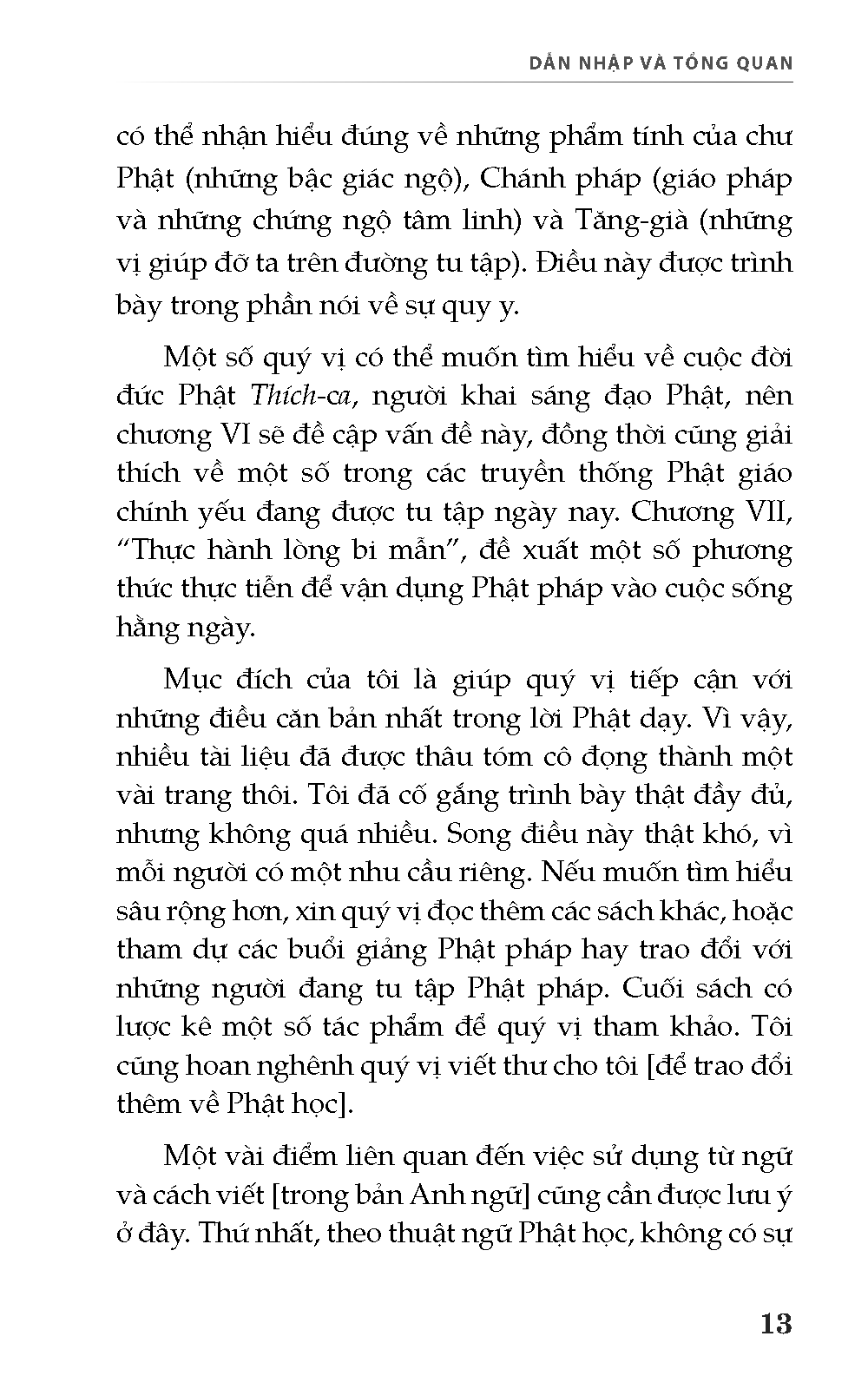 DẪN NHẬP VÀ TỔNG QUAN

có thể nhận hiểu đúng về những phẩm tính của chư Phật (những bậc giác ngộ), Chánh pháp (giáo pháp và những chứng ngộ tâm linh) và Tăng-già (những vị giúp đỡ ta trên đường tu tập). Điều này được trình bày trong phần nói về sự quy y.

Một số quý vị có thể muốn tìm hiểu về cuộc đời đức Phật Thích-ca, người khai sáng đạo Phật, nên chương VI sẽ đề cập vấn đề này, đồng thời cũng giải thích về một số trong các truyền thống Phật giáo chính yếu đang được tu tập ngày nay. Chương VII, “Thực hành lòng bi mẫn”, đề xuất một số phương thức thực tiễn để vận dụng Phật pháp vào cuộc sống hằng ngày.

Mục đích của tôi là giúp quý vị tiếp cận với những điều căn bản nhất trong lời Phật dạy. Vì vậy, nhiều tài liệu đã được thâu tóm cô đọng thành một vài trang thôi. Tôi đã cố gắng trình bày thật đầy đủ, nhưng không quá nhiều. Song điều này thật khó, vì mỗi người có một nhu cầu riêng. Nếu muốn tìm hiểu sâu rộng hơn, xin quý vị đọc thêm các sách khác, hoặc tham dự các buổi giảng Phật pháp hay trao đổi với những người đang tu tập Phật pháp. Cuối sách có lược kê một số tác phẩm để quý vị tham khảo. Tôi cũng hoan nghênh quý vị viết thư cho tôi [để trao đổi thêm về Phật học].

Một vài điểm liên quan đến việc sử dụng từ ngữ và cách viết [trong bản Anh ngữ] cũng cần được lưu ý ở đây. Thứ nhất, theo thuật ngữ Phật học, không có sự

13